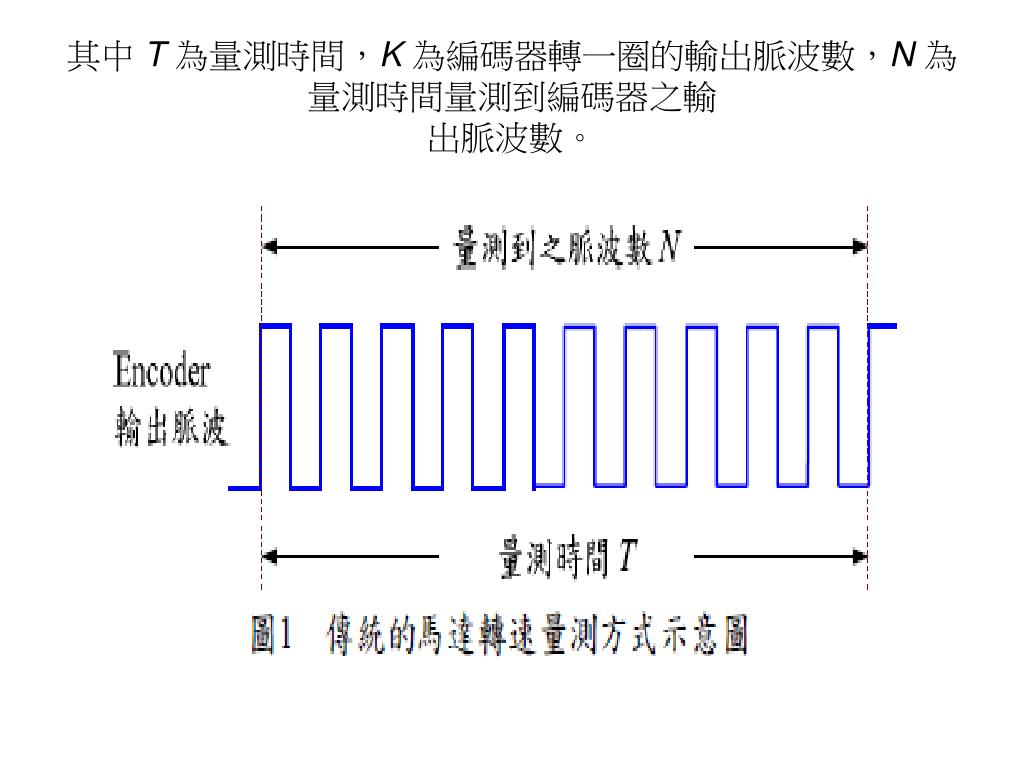 其中 $T$ 為量測時間，$K$ 為編碼器轉一圈的輸出脈波數，$N$ 為量測時間量測到編碼器之輸出脈波數。

量測到之脈波數 $N$

Encoder
輸出脈波

量測時間 $T$

圖1　傳統的馬達轉速量測方式示意圖